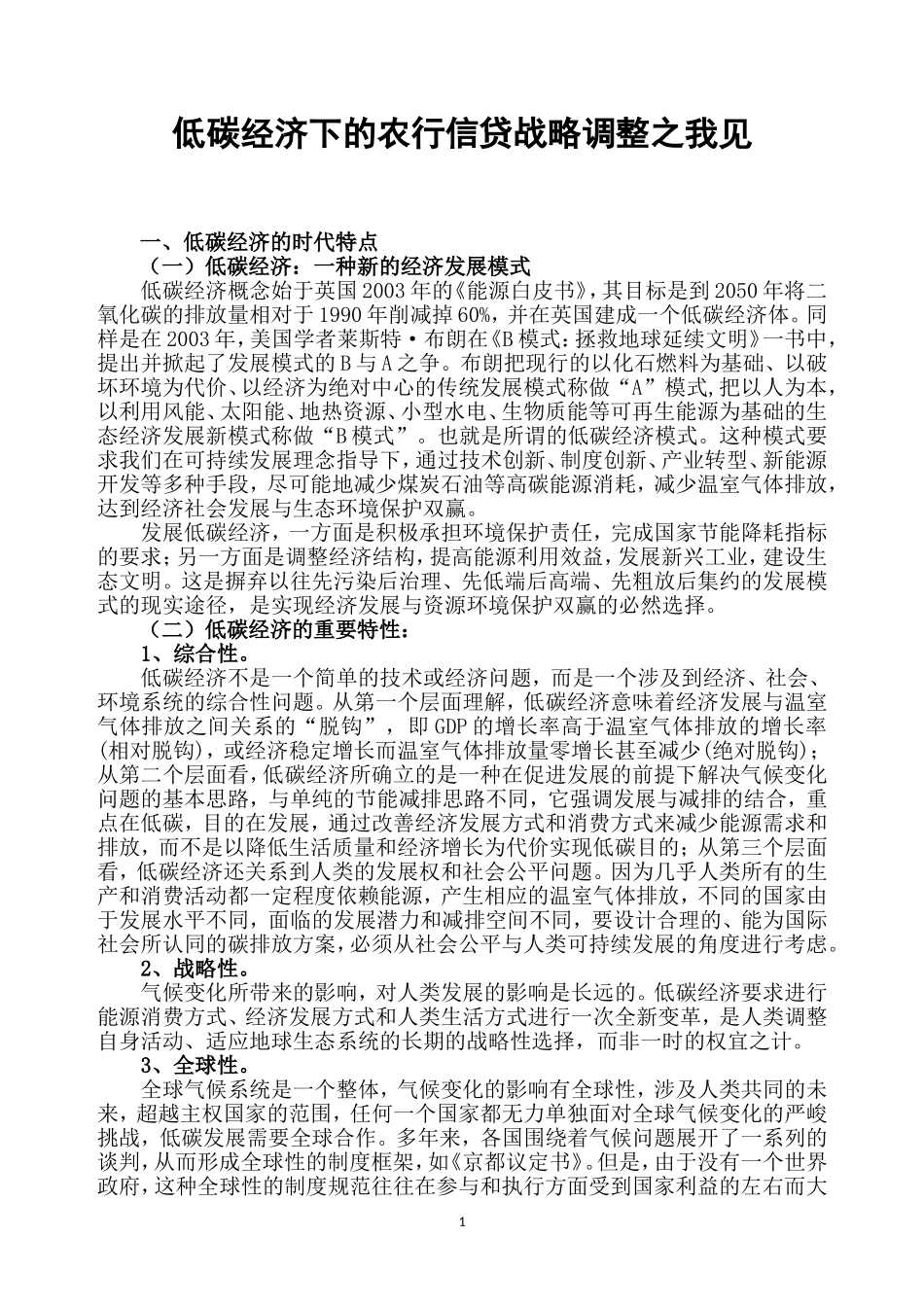 低碳经济下的农行信贷战略调整之我见

一、低碳经济的时代特点

（一）低碳经济：一种新的经济发展模式

低碳经济概念始于英国2003年的《能源白皮书》，其目标是到2050年将二氧化碳的排放量相对于1990年削减掉60%，并在英国建成一个低碳经济体。同样是在2003年，美国学者莱斯特·布朗在《B模式：拯救地球延续文明》一书中，提出并掀起了发展模式的B与A之争。布朗把现行的以化石燃料为基础、以破坏环境为代价、以经济为绝对中心的传统发展模式称做“A”模式，把以人为本，以利用风能、太阳能、地热资源、小型水电、生物质能等可再生能源为基础的生态经济发展新模式称做“B模式”。也就是所谓的低碳经济模式。这种模式要求我们在可持续发展理念指导下，通过技术创新、制度创新、产业转型、新能源开发等多种手段，尽可能地减少煤炭石油等高碳能源消耗，减少温室气体排放，达到经济社会发展与生态环境保护双赢。

发展低碳经济，一方面是积极承担环境保护责任，完成国家节能降耗指标的要求；另一方面是调整经济结构，提高能源利用效益，发展新兴工业，建设生态文明。这是摒弃以往先污染后治理、先低端后高端、先粗放后集约的发展模式的现实途径，是实现经济发展与资源环境保护双赢的必然选择。

（二）低碳经济的重要特性：

1、综合性。

低碳经济不是一个简单的技术或经济问题，而是一个涉及到经济、社会、环境系统的综合性问题。从第一个层面理解，低碳经济意味着经济发展与温室气体排放之间关系的“脱钩”，即GDP的增长率高于温室气体排放的增长率(相对脱钩)，或经济稳定增长而温室气体排放量零增长甚至减少(绝对脱钩)；从第二个层面看，低碳经济所确立的是一种在促进发展的前提下解决气候变化问题的基本思路，与单纯的节能减排思路不同，它强调发展与减排的结合，重点在低碳，目的在发展，通过改善经济发展方式和消费方式来减少能源需求和排放，而不是以降低生活质量和经济增长为代价实现低碳目的；从第三个层面看，低碳经济还关系到人类的发展权和社会公平问题。因为几乎人类所有的生产和消费活动都一定程度依赖能源，产生相应的温室气体排放，不同的国家由于发展水平不同，面临的发展潜力和减排空间不同，要设计合理的、能为国际社会所认同的碳排放方案，必须从社会公平与人类可持续发展的角度进行考虑。

2、战略性。

气候变化所带来的影响，对人类发展的影响是长远的。低碳经济要求进行能源消费方式、经济发展方式和人类生活方式进行一次全新变革，是人类调整自身活动、适应地球生态系统的长期的战略性选择，而非一时的权宜之计。

3、全球性。

全球气候系统是一个整体，气候变化的影响有全球性，涉及人类共同的未来，超越主权国家的范围，任何一个国家都无力单独面对全球气候变化的严峻挑战，低碳发展需要全球合作。多年来，各国围绕着气候问题展开了一系列的谈判，从而形成全球性的制度框架，如《京都议定书》。但是，由于没有一个世界政府，这种全球性的制度规范往往在参与和执行方面受到国家利益的左右而大

1